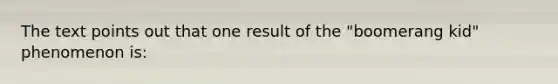 The text points out that one result of the "boomerang kid" phenomenon is: